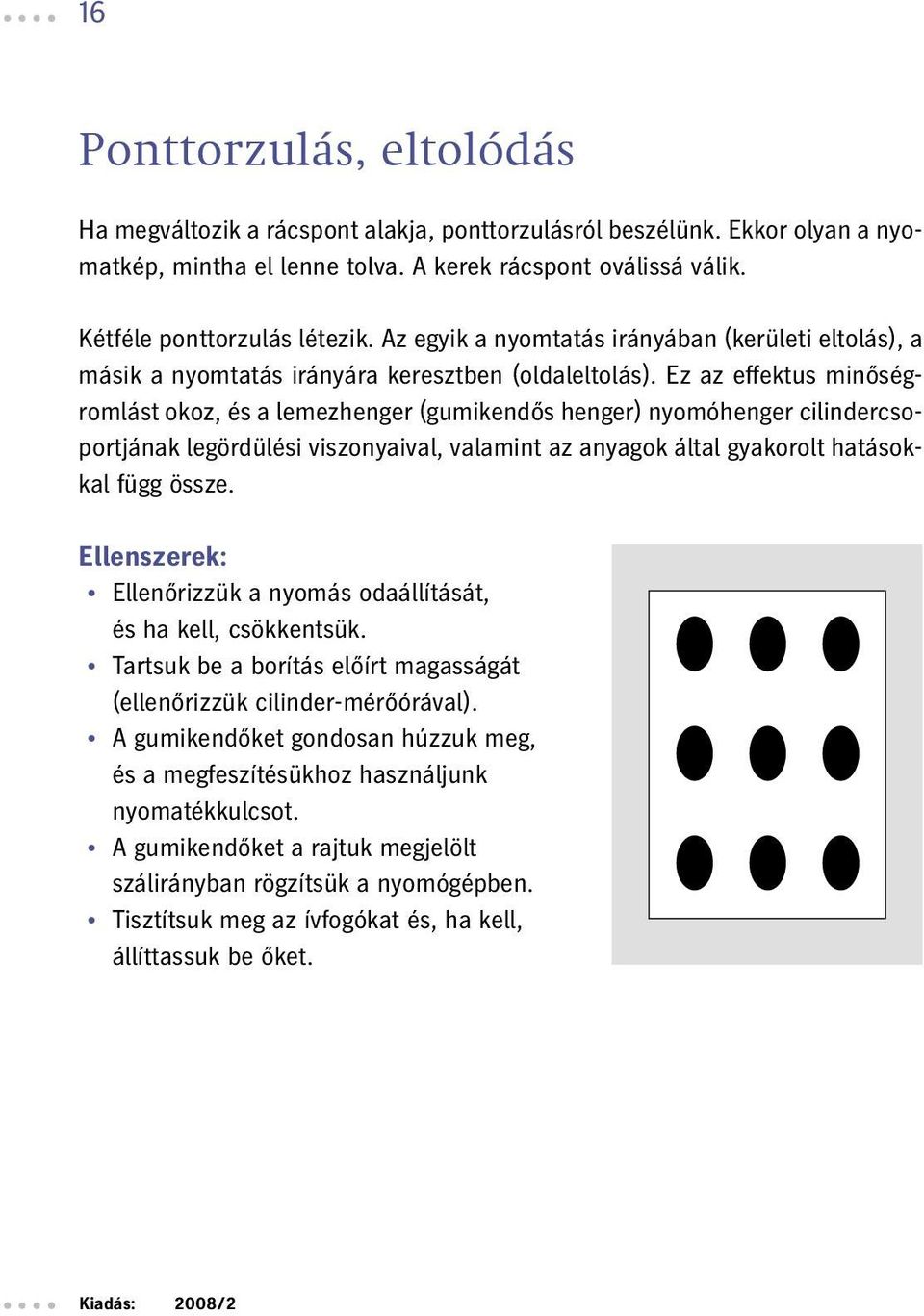 16

Ponttorzulás, eltolódás

Ha megváltozik a rácspont alakja, ponttorzulásról beszélünk. Ekkor olyan a nyomatkép, mintha el lenne tolva. A kerek rácspont oválissá válik.

Kétféle ponttorzulás létezik. Az egyik a nyomtatás irányában (kerületi eltolás), a másik a nyomtatás irányára keresztben (oldaleltolás). Ez az effektus minőségromlást okoz, és a lemezhenger (gumikendős henger) nyomóhenger cilindercsoportjának legördülési viszonyaival, valamint az anyagok által gyakorolt hatásokkal függ össze.

Ellenszerek:
• Ellenőrizzük a nyomás odaállítását, és ha kell, csökkentsük.
• Tartsuk be a borítás előírt magasságát (ellenőrizzük cilinder-mérőórával).
• A gumikendőket gondosan húzzuk meg, és a megfeszítésükhoz használjunk nyomatékkulcsot.
• A gumikendőket a rajtuk megjelölt szálirányban rögzítsük a nyomógépben.
• Tisztítsuk meg az ívfogókat és, ha kell, állíttassuk be őket.

Kiadás: 2008/2